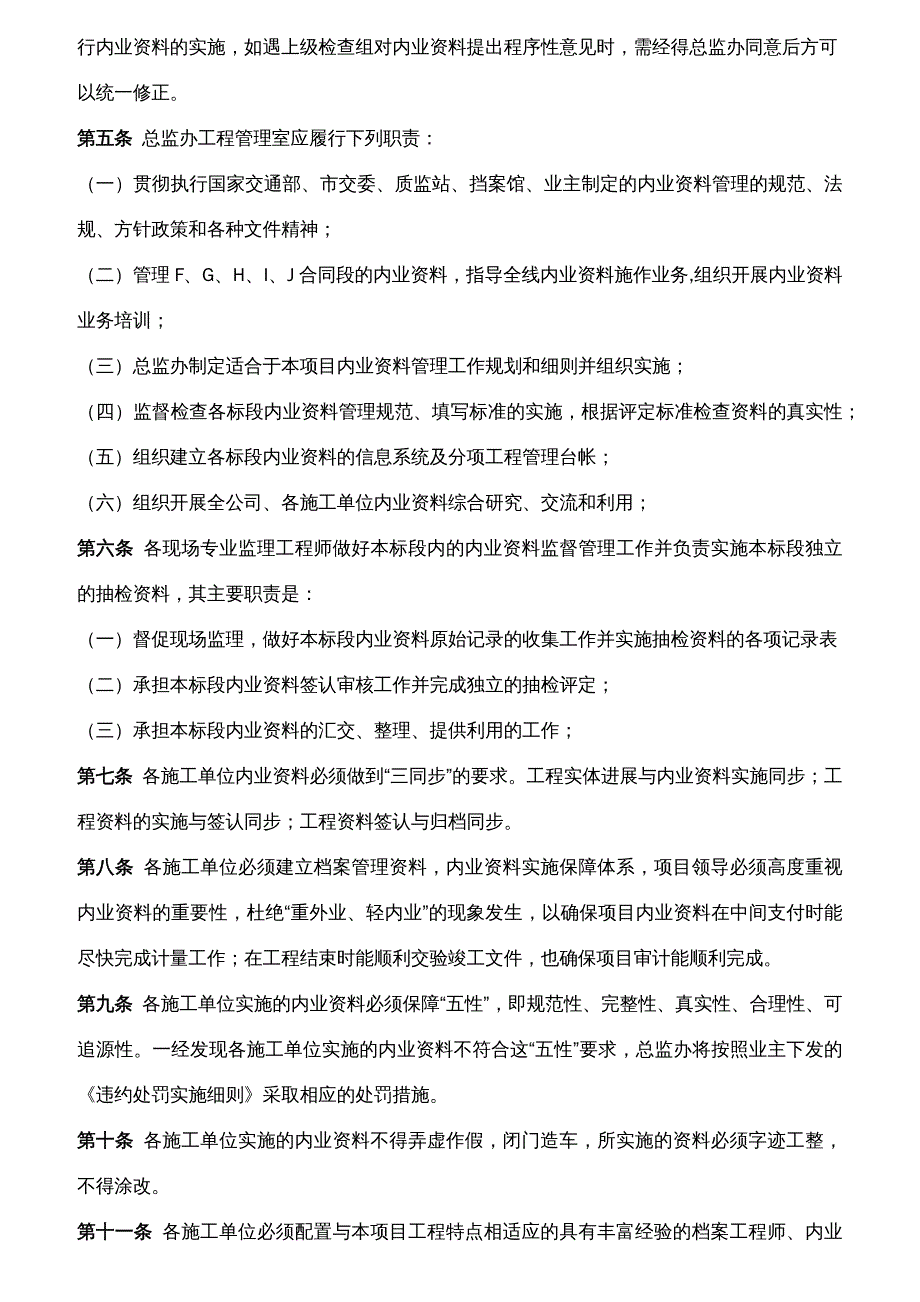 行内业资料的实施，如遇上级检查组对内业资料提出程序性意见时，需经得总监办同意后方可以统一修正。

第五条 总监办工程管理室应履行下列职责：

（一）贯彻执行国家交通部、市交委、质监站、挡案馆、业主制定的内业资料管理的规范、法规、方针政策和各种文件精神；

（二）管理 F、G、H、I、J 合同段的内业资料，指导全线内业资料施作业务,组织开展内业资料业务培训；

（三）总监办制定适合于本项目内业资料管理工作规划和细则并组织实施；

（四）监督检查各标段内业资料管理规范、填写标准的实施，根据评定标准检查资料的真实性；

（五）组织建立各标段内业资料的信息系统及分项工程管理台帐；

（六）组织开展全公司、各施工单位内业资料综合研究、交流和利用；

第六条 各现场专业监理工程师做好本标段内的内业资料监督管理工作并负责实施本标段独立的抽检资料，其主要职责是：

（一）督促现场监理，做好本标段内业资料原始记录的收集工作并实施抽检资料的各项记录表

（二）承担本标段内业资料签认审核工作并完成独立的抽检评定；

（三）承担本标段内业资料的汇交、整理、提供利用的工作；

第七条 各施工单位内业资料必须做到“三同步”的要求。工程实体进展与内业资料实施同步；工程资料的实施与签认同步；工程资料签认与归档同步。

第八条 各施工单位必须建立档案管理资料，内业资料实施保障体系，项目领导必须高度重视内业资料的重要性，杜绝“重外业、轻内业”的现象发生，以确保项目内业资料在中间支付时能尽快完成计量工作；在工程结束时能顺利交验竣工文件，也确保项目审计能顺利完成。

第九条 各施工单位实施的内业资料必须保障“五性”，即规范性、完整性、真实性、合理性、可追源性。一经发现各施工单位实施的内业资料不符合这“五性”要求，总监办将按照业主下发的《违约处罚实施细则》采取相应的处罚措施。

第十条 各施工单位实施的内业资料不得弄虚作假，闭门造车，所实施的资料必须字迹工整，不得涂改。

第十一条 各施工单位必须配置与本项目工程特点相适应的具有丰富经验的档案工程师、内业